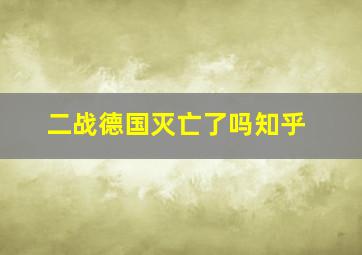 二战德国灭亡了吗知乎